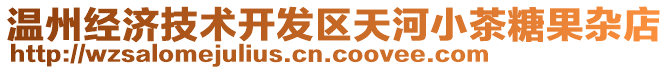 温州经济技术开发区天河小茶糖果杂店
http://wzsalomejulius.cn.coovee.com